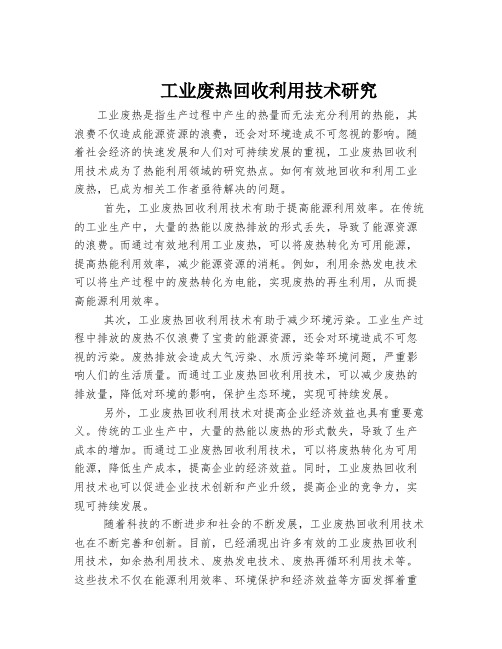 工业废热回收利用技术研究

工业废热是指生产过程中产生的热量而无法充分利用的热能，其浪费不仅造成能源资源的浪费，还会对环境造成不可忽视的影响。随着社会经济的快速发展和人们对可持续发展的重视，工业废热回收利用技术成为了热能利用领域的研究热点。如何有效地回收和利用工业废热，已成为相关工作者亟待解决的问题。

首先，工业废热回收利用技术有助于提高能源利用效率。在传统的工业生产中，大量的热能以废热排放的形式丢失，导致了能源资源的浪费。而通过有效地利用工业废热，可以将废热转化为可用能源，提高热能利用效率，减少能源资源的消耗。例如，利用余热发电技术可以将生产过程中的废热转化为电能，实现废热的再生利用，从而提高能源利用效率。

其次，工业废热回收利用技术有助于减少环境污染。工业生产过程中排放的废热不仅浪费了宝贵的能源资源，还会对环境造成不可忽视的污染。废热排放会造成大气污染、水质污染等环境问题，严重影响人们的生活质量。而通过工业废热回收利用技术，可以减少废热的排放量，降低对环境的影响，保护生态环境，实现可持续发展。

另外，工业废热回收利用技术对提高企业经济效益也具有重要意义。传统的工业生产中，大量的热能以废热的形式散失，导致了生产成本的增加。而通过工业废热回收利用技术，可以将废热转化为可用能源，降低生产成本，提高企业的经济效益。同时，工业废热回收利用技术也可以促进企业技术创新和产业升级，提高企业的竞争力，实现可持续发展。

随着科技的不断进步和社会的不断发展，工业废热回收利用技术也在不断完善和创新。目前，已经涌现出许多有效的工业废热回收利用技术，如余热利用技术、废热发电技术、废热再循环利用技术等。这些技术不仅在能源利用效率、环境保护和经济效益等方面发挥着重